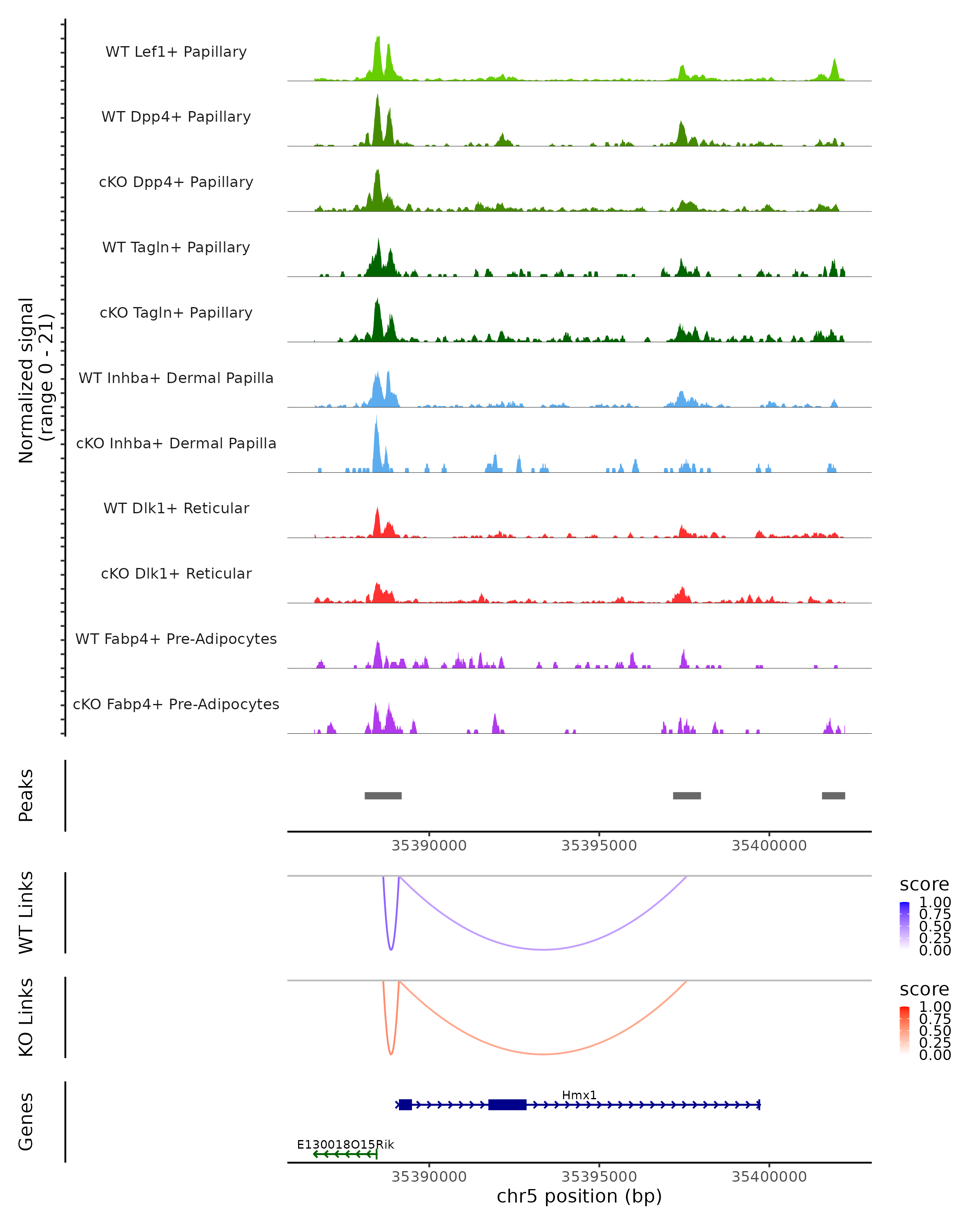 Normalized signal
(range 0 - 21)

WT Lef1+ Papillary

WT Dpp4+ Papillary

cKO Dpp4+ Papillary

WT Tagln+ Papillary

cKO Tagln+ Papillary

WT Inhba+ Dermal Papilla

cKO Inhba+ Dermal Papilla

WT Dlk1+ Reticular

cKO Dlk1+ Reticular

WT Fabp4+ Pre-Adipocytes

cKO Fabp4+ Pre-Adipocytes

Peaks

35390000 35395000 35400000

WT Links

score
1.00
0.75
0.50
0.25
0.00

KO Links

score
1.00
0.75
0.50
0.25
0.00

Genes

Hmx1

E130018O15Rik

35390000 35395000 35400000

chr5 position (bp)